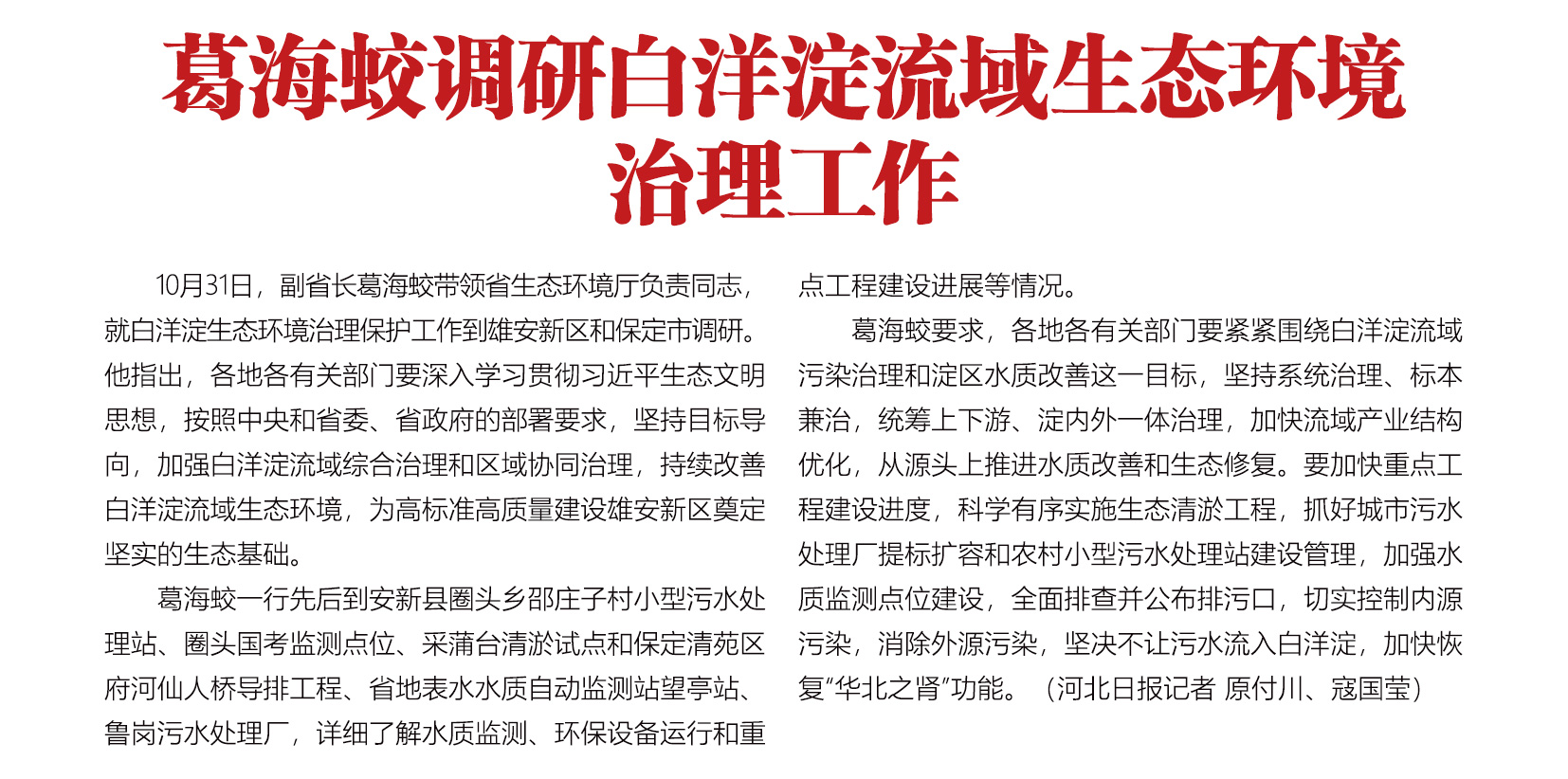 葛海蛟调研白洋淀流域生态环境治理工作

10月31日，副省长葛海蛟带领省生态环境厅负责同志，就白洋淀生态环境治理保护工作到雄安新区和保定市调研。他指出，各地各有关部门要深入学习贯彻习近平生态文明思想，按照中央和省委、省政府的部署要求，坚持目标导向，加强白洋淀流域综合治理和区域协同治理，持续改善白洋淀流域生态环境，为高标准高质量建设雄安新区奠定坚实的生态基础。

葛海蛟一行先后到安新县圈头乡邵庄子村小型污水处理站、圈头国考监测点位、采蒲台清淤试点和保定清苑区府河仙人桥导排工程、省地表水水质自动监测站望亭站、鲁岗污水处理厂，详细了解水质监测、环保设备运行和重点工程建设进展等情况。

葛海蛟要求，各地各有关部门要紧紧围绕白洋淀流域污染治理和淀区水质改善这一目标，坚持系统治理、标本兼治，统筹上下游、淀内外一体治理，加快流域产业结构优化，从源头上推进水质改善和生态修复。要加快重点工程建设进度，科学有序实施生态清淤工程，抓好城市污水处理厂提标扩容和农村小型污水处理站建设管理，加强水质监测点位建设，全面排查并公布排污口，切实控制内源污染，消除外源污染，坚决不让污水流入白洋淀，加快恢复“华北之肾”功能。（河北日报记者 原付川、寇国莹）